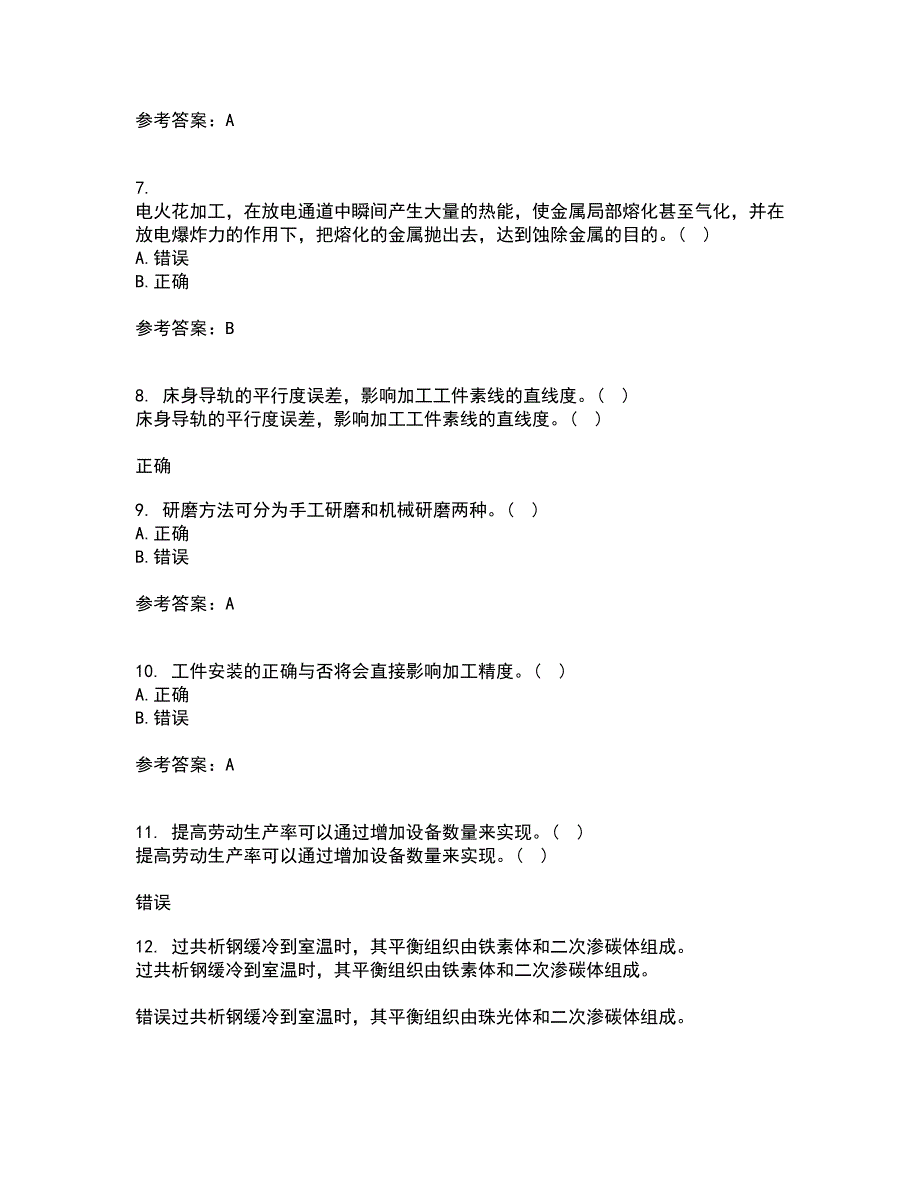 参考答案：A

7.
电火花加工，在放电通道中瞬间产生大量的热能，使金属局部熔化甚至气化，并在放电爆炸力的作用下，把熔化的金属抛出去，达到蚀除金属的目的。（ ）
A. 错误
B. 正确

参考答案：B

8. 床身导轨的平行度误差，影响加工工件素线的直线度。（ ）
床身导轨的平行度误差，影响加工工件素线的直线度。（ ）

正确

9. 研磨方法可分为手工研磨和机械研磨两种。（ ）
A. 正确
B. 错误

参考答案：A

10. 工件安装的正确与否将会直接影响加工精度。（ ）
A. 正确
B. 错误

参考答案：A

11. 提高劳动生产率可以通过增加设备数量来实现。（ ）
提高劳动生产率可以通过增加设备数量来实现。（ ）

错误

12. 过共析钢缓冷到室温时，其平衡组织由铁素体和二次渗碳体组成。
过共析钢缓冷到室温时，其平衡组织由铁素体和二次渗碳体组成。

错误过共析钢缓冷到室温时，其平衡组织由珠光体和二次渗碳体组成。